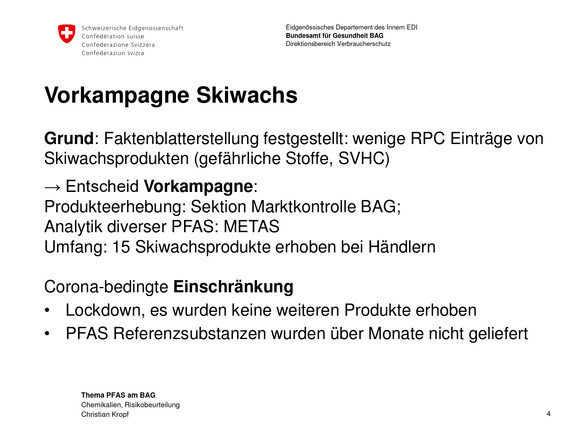 Schweizerische Eidgenossenschaft
Confédération suisse
Confederazione Svizzera
Confederaziun svizra

Eidgenössisches Departement des Innern EDI
Bundesamt für Gesundheit BAG
Direktionsbereich Verbraucherschutz

Vorkampagne Skiwachs

Grund: Faktenblatterstellung festgestellt: wenige RPC Einträge von Skiwachsprodukten (gefährliche Stoffe, SVHC)

→ Entscheid Vorkampagne:
Produkteerhebung: Sektion Marktkontrolle BAG;
Analytik diverser PFAS: METAS
Umfang: 15 Skiwachsprodukte erhoben bei Händlern

Corona-bedingte Einschränkung
• Lockdown, es wurden keine weiteren Produkte erhoben
• PFAS Referenzsubstanzen wurden über Monate nicht geliefert

Thema PFAS am BAG
Chemikalien, Risikobeurteilung
Christian Kropf

4